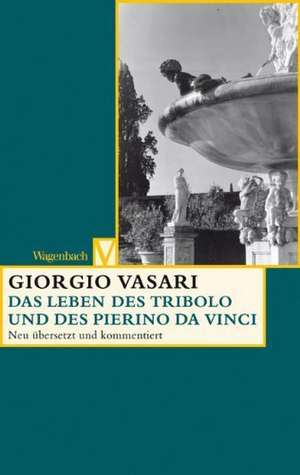 Wagenbach V

GIORGIO VASARI
DAS LEBEN DES TRIBOLO UND DES PIERINO DA VINCI
Neu übersetzt und kommentiert